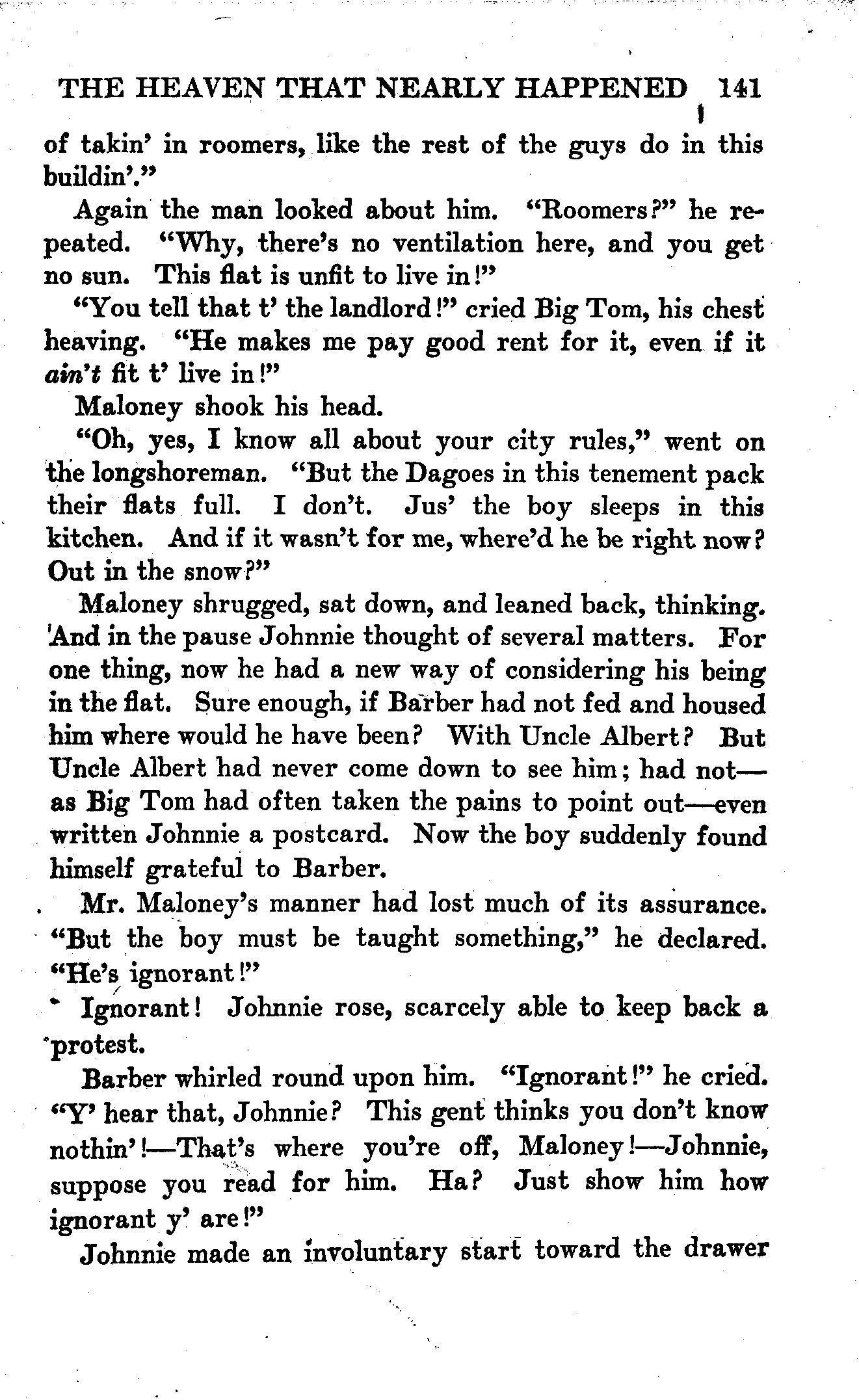 THE HEAVEN THAT NEARLY HAPPENED 141

of takin' in roomers, like the rest of the guys do in this buildin'."

Again the man looked about him. "Roomers?" he repeated. "Why, there's no ventilation here, and you get no sun. This flat is unfit to live in!"

"You tell that t' the landlord!" cried Big Tom, his chest heaving. "He makes me pay good rent for it, even if it ain't fit t' live in!"

Maloney shook his head.

"Oh, yes, I know all about your city rules," went on the longshoreman. "But the Dagoes in this tenement pack their flats full. I don't. Jus' the boy sleeps in this kitchen. And if it wasn't for me, where'd he be right now? Out in the snow?"

Maloney shrugged, sat down, and leaned back, thinking. And in the pause Johnnie thought of several matters. For one thing, now he had a new way of considering his being in the flat. Sure enough, if Barber had not fed and housed him where would he have been? With Uncle Albert? But Uncle Albert had never come down to see him; had not—as Big Tom had often taken the pains to point out—even written Johnnie a postcard. Now the boy suddenly found himself grateful to Barber.

Mr. Maloney's manner had lost much of its assurance. "But the boy must be taught something," he declared. "He's ignorant!"

Ignorant! Johnnie rose, scarcely able to keep back a protest.

Barber whirled round upon him. "Ignorant!" he cried. "Y' hear that, Johnnie? This gent thinks you don't know nothin'!—That's where you're off, Maloney!—Johnnie, suppose you read for him. Ha? Just show him how ignorant y' are!"

Johnnie made an involuntary start toward the drawer